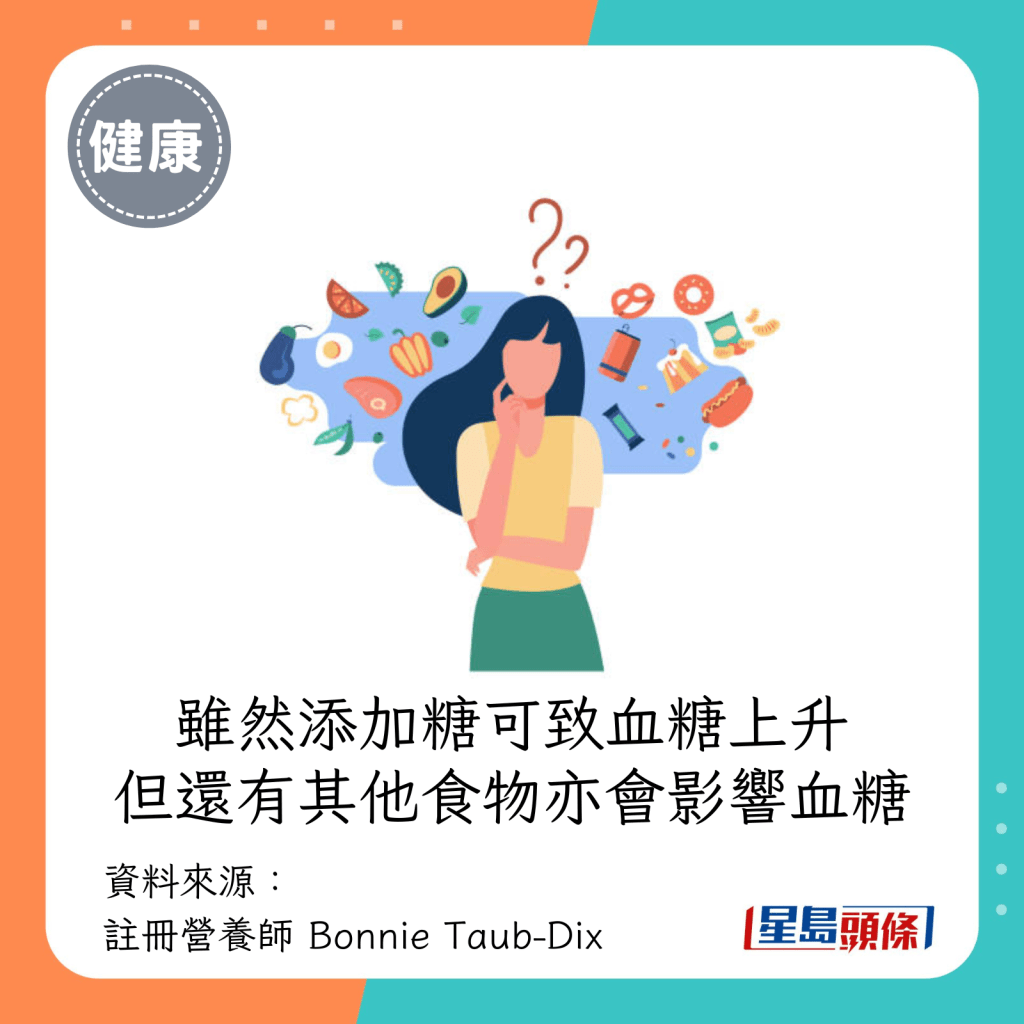 健康

??

雖然添加糖可致血糖上升
但還有其他食物亦會影響血糖

資料來源：
註冊營養師 Bonnie Taub-Dix

星島頭條